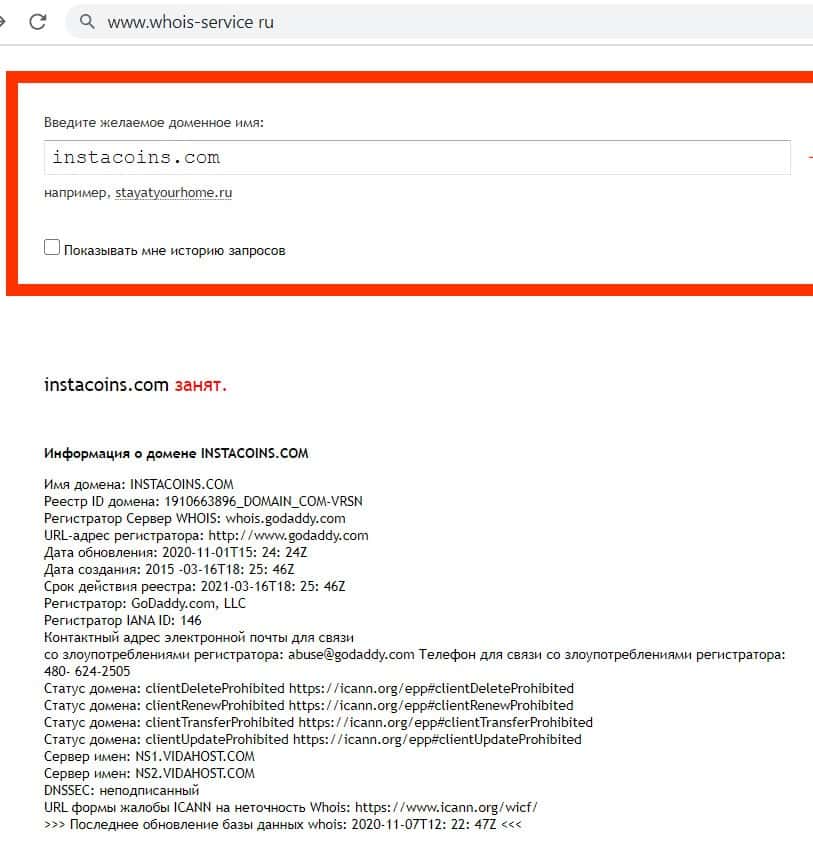 www.whois-service ru

Введите желаемое доменное имя:

instacoins.com

например, stayatyourhome.ru

Показывать мне историю запросов

instacoins.com занят.

Информация о домене INSTACOINS.COM

Имя домена: INSTACOINS.COM
Реестр ID домена: 1910663896_DOMAIN_COM-VRSN
Регистратор Сервер WHOIS: whois.godaddy.com
URL-адрес регистратора: http://www.godaddy.com
Дата обновления: 2020-11-01T15: 24: 24Z
Дата создания: 2015 -03-16T18: 25: 46Z
Срок действия реестра: 2021-03-16T18: 25: 46Z
Регистратор: GoDaddy.com, LLC
Регистратор IANA ID: 146
Контактный адрес электронной почты для связи со злоупотреблениями регистратора: abuse@godaddy.com Телефон для связи со злоупотреблениями регистратора: 480- 624-2505
Статус домена: clientDeleteProhibited https://icann.org/epp#clientDeleteProhibited
Статус домена: clientRenewProhibited https://icann.org/epp#clientRenewProhibited
Статус домена: clientTransferProhibited https://icann.org/epp#clientTransferProhibited
Статус домена: clientUpdateProhibited https://icann.org/epp#clientUpdateProhibited
Сервер имен: NS1.VIDAHOST.COM
Сервер имен: NS2.VIDAHOST.COM
DNSSEC: неподписанный
URL формы жалобы ICANN на неточность Whois: https://www.icann.org/wicf/
>>> Последнее обновление базы данных whois: 2020-11-07T12: 22: 47Z <<<